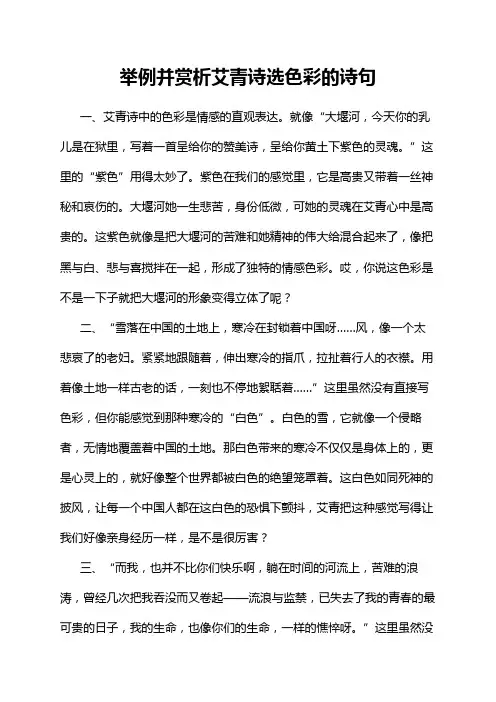 举例并赏析艾青诗选色彩的诗句

一、艾青诗中的色彩是情感的直观表达。就像“大堰河，今天你的乳儿是在狱里，写着一首呈给你的赞美诗，呈给你黄土下紫色的灵魂。”这里的“紫色”用得太妙了。紫色在我们的感觉里，它是高贵又带着一丝神秘和哀伤的。大堰河她一生悲苦，身份低微，可她的灵魂在艾青心中是高贵的。这紫色就像是把大堰河的苦难和她精神的伟大给混合起来了，像把黑与白、悲与喜搅拌在一起，形成了独特的情感色彩。哎，你说这色彩是不是一下子就把大堰河的形象变得立体了呢？

二、“雪落在中国的土地上，寒冷在封锁着中国呀......风，像一个太悲哀了的老妇。紧紧地跟随着，伸出寒冷的指爪，拉扯着行人的衣襟。用着像土地一样古老的话，一刻也不停地絮聒着......”这里虽然没有直接写色彩，但你能感觉到那种寒冷的“白色”。白色的雪，它就像一个侵略者，无情地覆盖着中国的土地。那白色带来的寒冷不仅仅是身体上的，更是心灵上的，就好像整个世界都被白色的绝望笼罩着。这白色如同死神的披风，让每一个中国人都在这白色的恐惧下颤抖，艾青把这种感觉写得让我们好像亲身经历一样，是不是很厉害？

三、“而我，也并不比你们快乐啊，躺在时间的河流上，苦难的浪涛，曾经几次把我吞没而又卷起——流浪与监禁，已失去了我的青春的最可贵的日子，我的生命，也像你们的生命，一样的憔悴呀。”这里虽然没